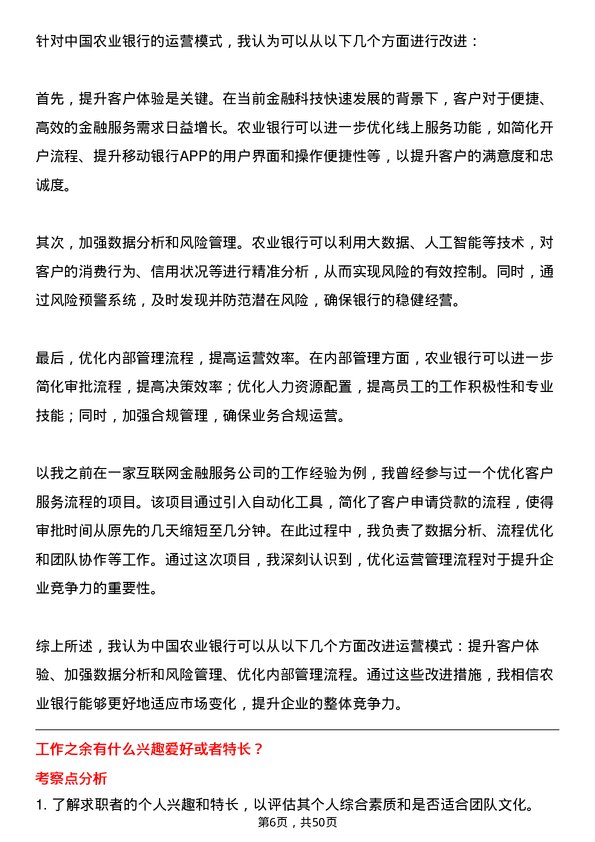 针对中国农业银行的运营模式，我认为可以从以下几个方面进行改进：

首先，提升客户体验是关键。在当前金融科技快速发展的背景下，客户对于便捷、高效的金融服务需求日益增长。农业银行可以进一步优化线上服务功能，如简化开户流程、提升移动银行APP的用户界面和操作便捷性等，以提升客户的满意度和忠诚度。

其次，加强数据分析和风险管理。农业银行可以利用大数据、人工智能等技术，对客户的消费行为、信用状况等进行精准分析，从而实现风险的有效控制。同时，通过风险预警系统，及时发现并防范潜在风险，确保银行的稳健经营。

最后，优化内部管理流程，提高运营效率。在内部管理方面，农业银行可以进一步简化审批流程，提高决策效率；优化人力资源配置，提高员工的工作积极性和专业技能；同时，加强合规管理，确保业务合规运营。

以我之前在一家互联网金融服务公司的工作经验为例，我曾经参与过一个优化客户服务流程的项目。该项目通过引入自动化工具，简化了客户申请贷款的流程，使得审批时间从原先的几天缩短至几分钟。在此过程中，我负责了数据分析、流程优化和团队协作等工作。通过这次项目，我深刻认识到，优化运营管理流程对于提升企业竞争力的重要性。

综上所述，我认为中国农业银行可以从以下几个方面改进运营模式：提升客户体验、加强数据分析和风险管理、优化内部管理流程。通过这些改进措施，我相信农业银行能够更好地适应市场变化，提升企业的整体竞争力。

工作之余有什么兴趣爱好或者特长？

考察点分析

1. 了解求职者的个人兴趣和特长，以评估其个人综合素质和是否适合团队文化。

第6页，共50页